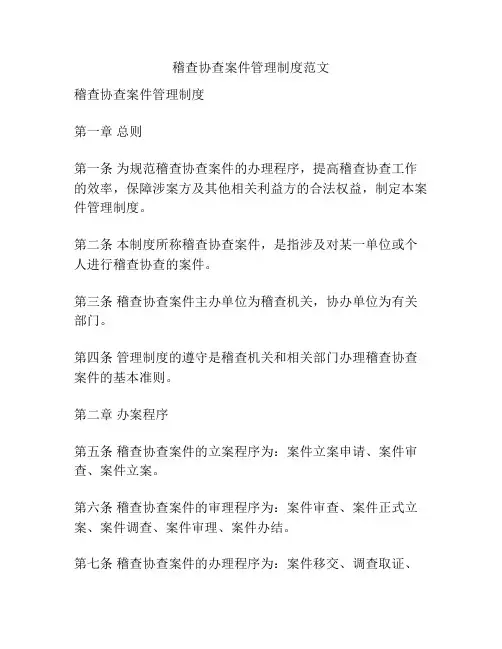 稽查协查案件管理制度范文

稽查协查案件管理制度

第一章 总则

第一条 为规范稽查协查案件的办理程序，提高稽查协查工作的效率，保障涉案方及其他相关利益方的合法权益，制定本案件管理制度。

第二条 本制度所称稽查协查案件，是指涉及对某一单位或个人进行稽查协查的案件。

第三条 稽查协查案件主办单位为稽查机关，协办单位为有关部门。

第四条 管理制度的遵守是稽查机关和相关部门办理稽查协查案件的基本准则。

第二章 办案程序

第五条 稽查协查案件的立案程序为：案件立案申请、案件审查、案件立案。

第六条 稽查协查案件的审理程序为：案件审查、案件正式立案、案件调查、案件审理、案件办结。

第七条 稽查协查案件的办理程序为：案件移交、调查取证、